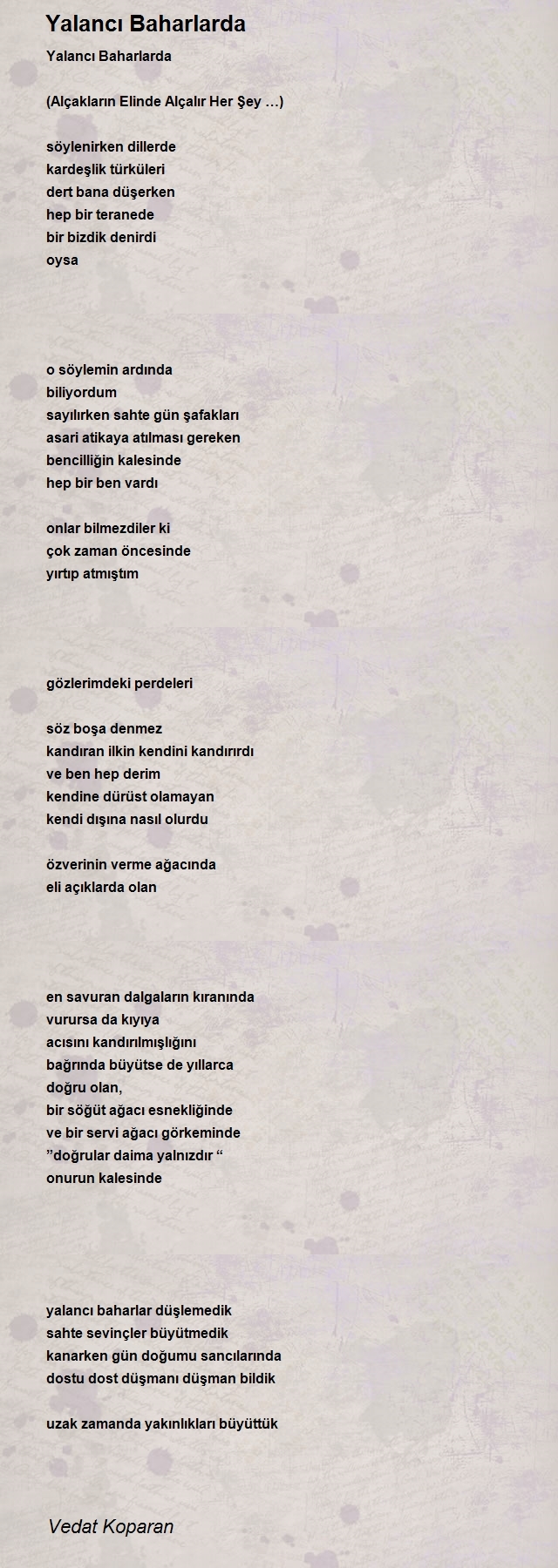 Yalancı Baharlarda

Yalancı Baharlarda

(Alçakların Elinde Alçalır Her Şey …)

söylenirken dillerde
kardeşlik türküleri
dert bana düşerken
hep bir teranede
bir bizdik denirdi
oysa

o söylemin ardında
biliyordum
sayılırken sahte gün şafakları
asari atikaya atılması gereken
bencilliğin kalesinde
hep bir ben vardı

onlar bilmezdiler ki
çok zaman öncesinde
yırtıp atmıştım

gözlerimdeki perdeleri

söz boşa denmez
kandıran ilkin kendini kandırırdı
ve ben hep derim
kendine dürüst olamayan
kendi dışına nasıl olurdu

özverinin verme ağacında
eli açıklarda olan

en savuran dalgaların kıranında
vurursa da kıyıya
acısını kandırılmışlığını
bağrında büyütse de yıllarca
doğru olan,
bir söğüt ağacı esnekliğinde
ve bir servi ağacı görkeminde
”doğrular daima yalnızdır “
onurun kalesinde

yalancı baharlar düşlemedik
sahte sevinçler büyütmedik
kanarken gün doğumu sancılarında
dostu dost düşmanı düşman bildik

uzak zamanda yakınlıkları büyüttük

Vedat Koparan